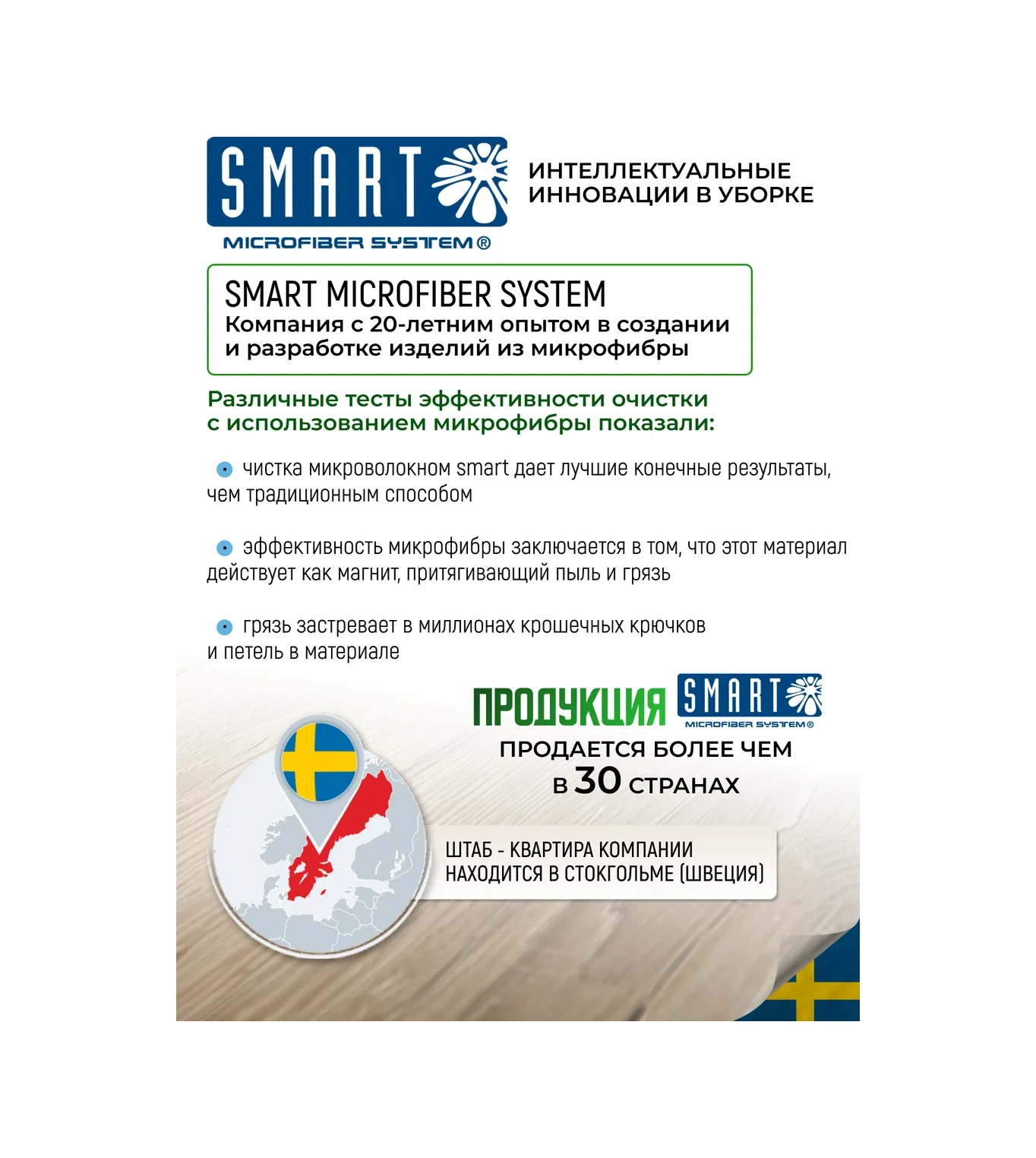 SMART
MICROFIBER SYSTEM®

ИНТЕЛЛЕКТУАЛЬНЫЕ ИННОВАЦИИ В УБОРКЕ

SMART MICROFIBER SYSTEM
Компания с 20-летним опытом в создании и разработке изделий из микрофибры

Различные тесты эффективности очистки с использованием микрофибры показали:

чистка микроволокном smart дает лучшие конечные результаты, чем традиционным способом

эффективность микрофибры заключается в том, что этот материал действует как магнит, притягивающий пыль и грязь

грязь застревает в миллионах крошечных крючков и петель в материале

ПРОДУКЦИЯ SMART MICROFIBER SYSTEM®
ПРОДАЕТСЯ БОЛЕЕ ЧЕМ
В 30 СТРАНАХ

ШТАБ - КВАРТИРА КОМПАНИИ НАХОДИТСЯ В СТОКГОЛЬМЕ (ШВЕЦИЯ)